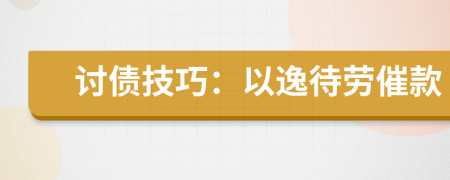 讨债技巧：以逸待劳催款